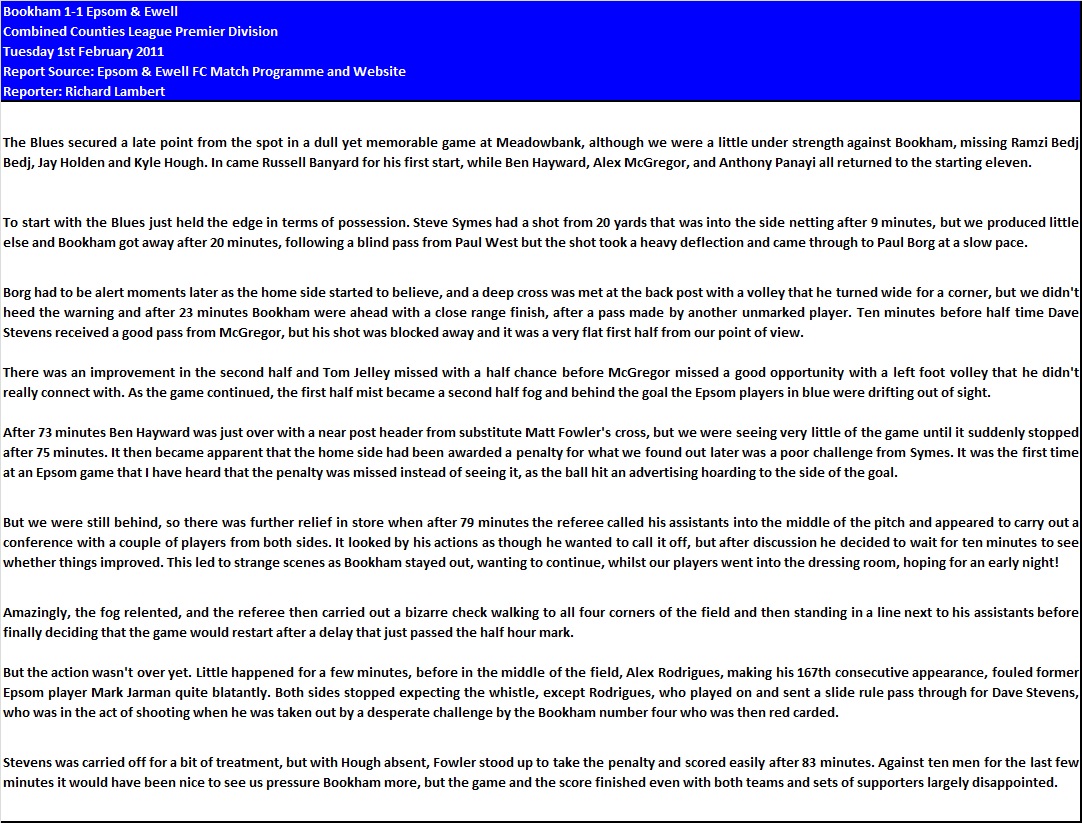 Bookham 1-1 Epsom & Ewell
Combined Counties League Premier Division
Tuesday 1st February 2011
Report Source: Epsom & Ewell FC Match Programme and Website
Reporter: Richard Lambert

The Blues secured a late point from the spot in a dull yet memorable game at Meadowbank, although we were a little under strength against Bookham, missing Ramzi Bedj Bedj, Jay Holden and Kyle Hough. In came Russell Banyard for his first start, while Ben Hayward, Alex McGregor, and Anthony Panayi all returned to the starting eleven.

To start with the Blues just held the edge in terms of possession. Steve Symes had a shot from 20 yards that was into the side netting after 9 minutes, but we produced little else and Bookham got away after 20 minutes, following a blind pass from Paul West but the shot took a heavy deflection and came through to Paul Borg at a slow pace.

Borg had to be alert moments later as the home side started to believe, and a deep cross was met at the back post with a volley that he turned wide for a corner, but we didn't heed the warning and after 23 minutes Bookham were ahead with a close range finish, after a pass made by another unmarked player. Ten minutes before half time Dave Stevens received a good pass from McGregor, but his shot was blocked away and it was a very flat first half from our point of view.

There was an improvement in the second half and Tom Jelley missed with a half chance before McGregor missed a good opportunity with a left foot volley that he didn't really connect with. As the game continued, the first half mist became a second half fog and behind the goal the Epsom players in blue were drifting out of sight.

After 73 minutes Ben Hayward was just over with a near post header from substitute Matt Fowler's cross, but we were seeing very little of the game until it suddenly stopped after 75 minutes. It then became apparent that the home side had been awarded a penalty for what we found out later was a poor challenge from Symes. It was the first time at an Epsom game that I have heard that the penalty was missed instead of seeing it, as the ball hit an advertising hoarding to the side of the goal.

But we were still behind, so there was further relief in store when after 79 minutes the referee called his assistants into the middle of the pitch and appeared to carry out a conference with a couple of players from both sides. It looked by his actions as though he wanted to call it off, but after discussion he decided to wait for ten minutes to see whether things improved. This led to strange scenes as Bookham stayed out, wanting to continue, whilst our players went into the dressing room, hoping for an early night!

Amazingly, the fog relented, and the referee then carried out a bizarre check walking to all four corners of the field and then standing in a line next to his assistants before finally deciding that the game would restart after a delay that just passed the half hour mark.

But the action wasn't over yet. Little happened for a few minutes, before in the middle of the field, Alex Rodrigues, making his 167th consecutive appearance, fouled former Epsom player Mark Jarman quite blatantly. Both sides stopped expecting the whistle, except Rodrigues, who played on and sent a slide rule pass through for Dave Stevens, who was in the act of shooting when he was taken out by a desperate challenge by the Bookham number four who was then red carded.

Stevens was carried off for a bit of treatment, but with Hough absent, Fowler stood up to take the penalty and scored easily after 83 minutes. Against ten men for the last few minutes it would have been nice to see us pressure Bookham more, but the game and the score finished even with both teams and sets of supporters largely disappointed.